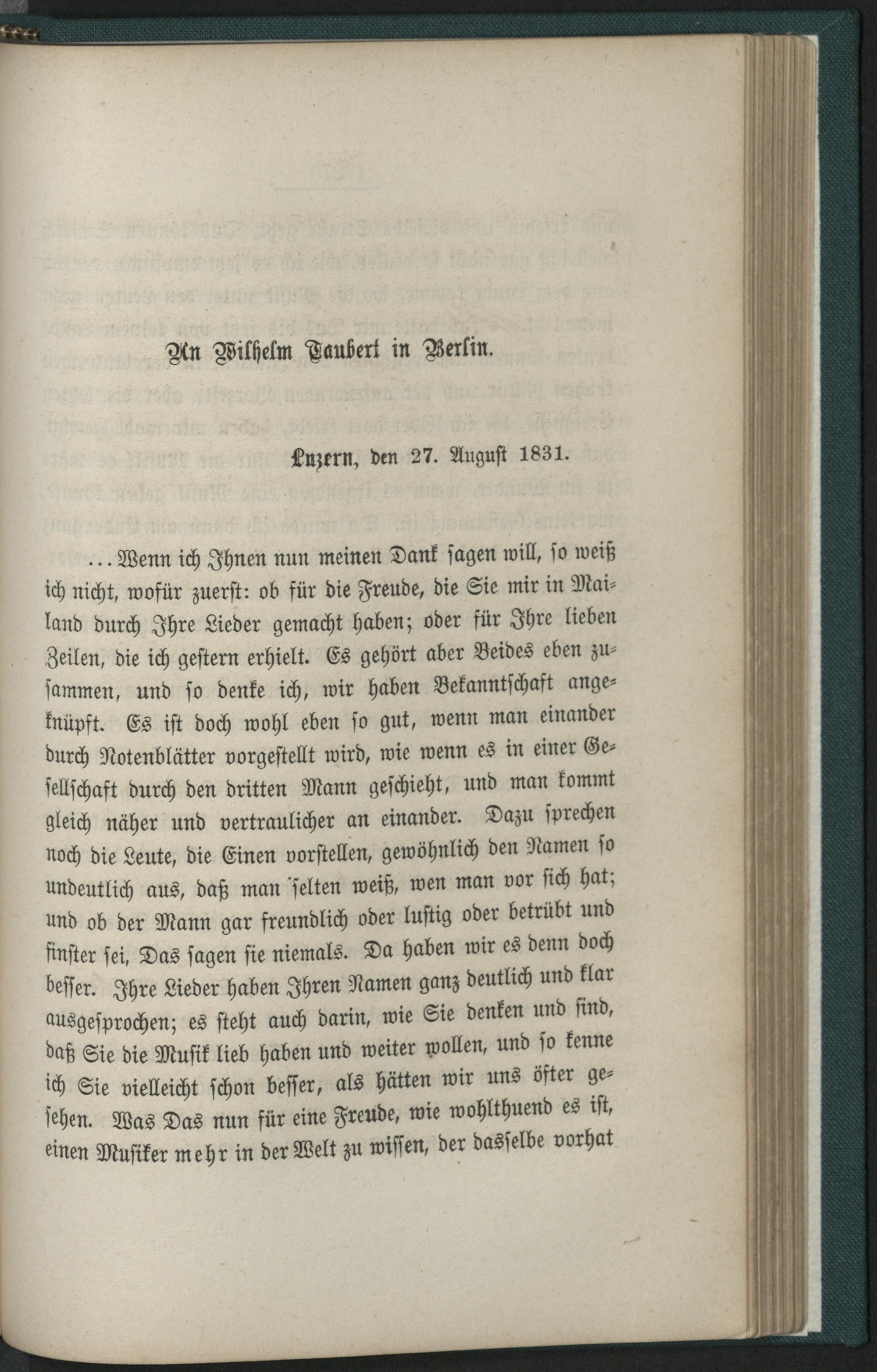 An Wilhelm Taubert in Berlin.

Luzern, den 27. August 1831.

... Wenn ich Ihnen nun meinen Dank sagen will, so weiß ich nicht, wofür zuerst: ob für die Freude, die Sie mir in Mailand durch Ihre Lieder gemacht haben; oder für Ihre lieben Zeilen, die ich gestern erhielt. Es gehört aber Beides eben zusammen, und so denke ich, wir haben Bekanntschaft angeknüpft. Es ist doch wohl eben so gut, wenn man einander durch Notenblätter vorgestellt wird, wie wenn es in einer Gesellschaft durch den dritten Mann geschieht, und man kommt gleich näher und vertraulicher an einander. Dazu sprechen noch die Leute, die Einen vorstellen, gewöhnlich den Namen so undeutlich aus, daß man selten weiß, wen man vor sich hat; und ob der Mann gar freundlich oder lustig oder betrübt und finster sei, Das sagen sie niemals. Da haben wir es denn doch besser. Ihre Lieder haben Ihren Namen ganz deutlich und klar ausgesprochen; es steht auch darin, wie Sie denken und sind, daß Sie die Musik lieb haben und weiter wollen, und so kenne ich Sie vielleicht schon besser, als hätten wir uns öfter gesehen. Was Das nun für eine Freude, wie wohlthuend es ist, einen Musiker mehr in der Welt zu wissen, der dasselbe vorhat